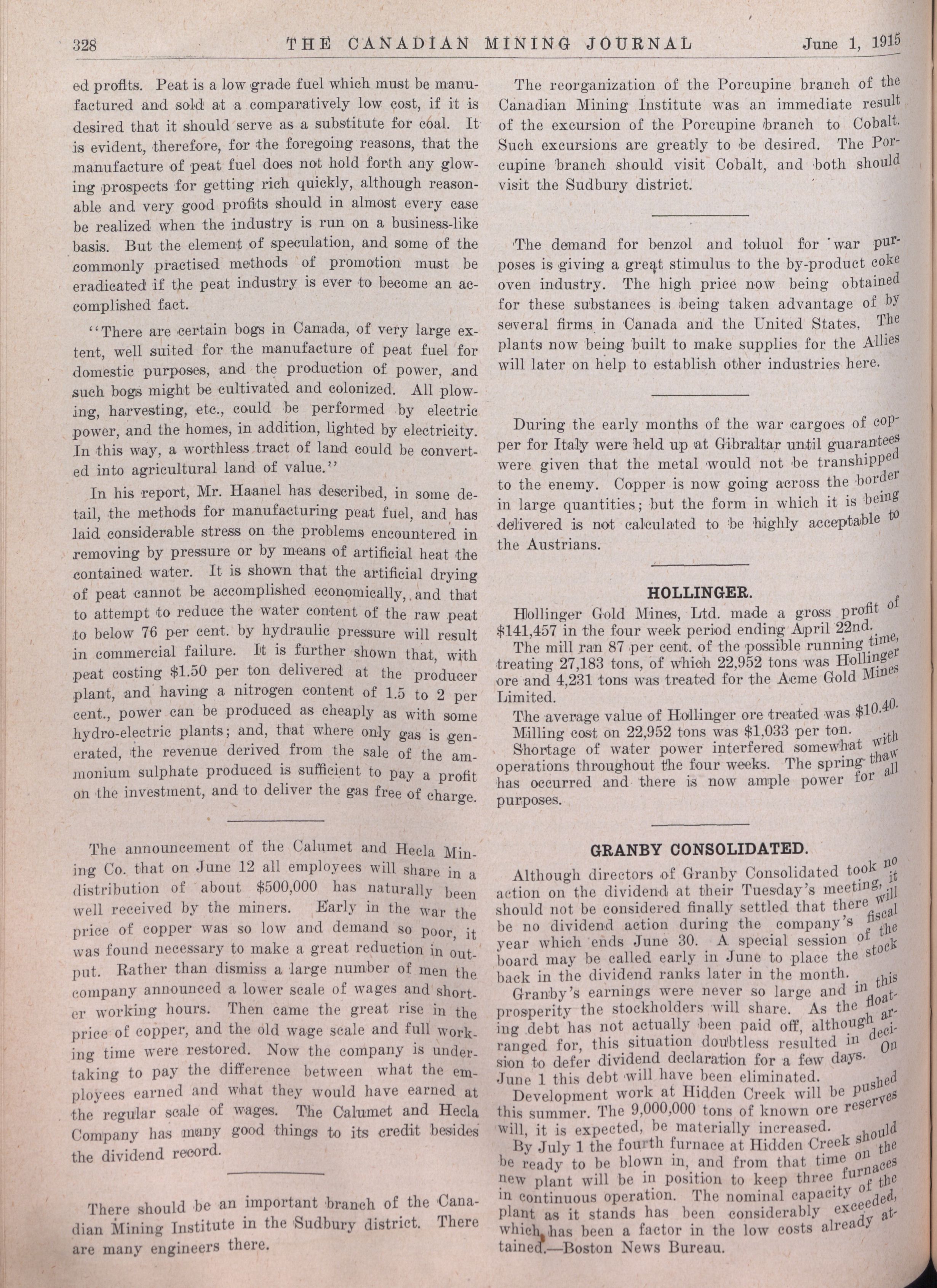 328 THE CANADIAN MINING JOURNAL June 1, 1915

ed profits. Peat is a low grade fuel which must be manufactured and sold at a comparatively low cost, if it is desired that it should serve as a substitute for coal. It is evident, therefore, for the foregoing reasons, that the manufacture of peat fuel does not hold forth any glowing prospects for getting rich quickly, although reasonable and very good profits should in almost every case be realized when the industry is run on a business-like basis. But the element of speculation, and some of the commonly practised methods of promotion must be eradicated if the peat industry is ever to become an accomplished fact.

"There are certain bogs in Canada, of very large extent, well suited for the manufacture of peat fuel for domestic purposes, and the production of power, and such bogs might be cultivated and colonized. All plowing, harvesting, etc., could be performed by electric power, and the homes, in addition, lighted by electricity. In this way, a worthless tract of land could be converted into agricultural land of value."

In his report, Mr. Haanel has described, in some detail, the methods for manufacturing peat fuel, and has laid considerable stress on the problems encountered in removing by pressure or by means of artificial heat the contained water. It is shown that the artificial drying of peat cannot be accomplished economically, and that to attempt to reduce the water content of the raw peat to below 76 per cent. by hydraulic pressure will result in commercial failure. It is further shown that, with peat costing $1.50 per ton delivered at the producer plant, and having a nitrogen content of 1.5 to 2 per cent., power can be produced as cheaply as with some hydro-electric plants; and, that where only gas is generated, the revenue derived from the sale of the ammonium sulphate produced is sufficient to pay a profit on the investment, and to deliver the gas free of charge.

The announcement of the Calumet and Hecla Mining Co. that on June 12 all employees will share in a distribution of about $500,000 has naturally been well received by the miners. Early in the war the price of copper was so low and demand so poor, it was found necessary to make a great reduction in output. Rather than dismiss a large number of men the company announced a lower scale of wages and shorter working hours. Then came the great rise in the price of copper, and the old wage scale and full working time were restored. Now the company is undertaking to pay the difference between what the employees earned and what they would have earned at the regular scale of wages. The Calumet and Hecla Company has many good things to its credit besides the dividend record.

There should be an important branch of the Canadian Mining Institute in the Sudbury district. There are many engineers there.

The reorganization of the Porcupine branch of the Canadian Mining Institute was an immediate result of the excursion of the Porcupine branch to Cobalt. Such excursions are greatly to be desired. The Porcupine branch should visit Cobalt, and both should visit the Sudbury district.

The demand for benzol and toluol for war purposes is giving a great stimulus to the by-product coke oven industry. The high price now being obtained for these substances is being taken advantage of by several firms in Canada and the United States. The plants now being built to make supplies for the Allies will later on help to establish other industries here.

During the early months of the war cargoes of copper for Italy were held up at Gibraltar until guarantees were given that the metal would not be transhipped to the enemy. Copper is now going across the border in large quantities; but the form in which it is being delivered is not calculated to be highly acceptable to the Austrians.

HOLLINGER.

Hollinger Gold Mines, Ltd. made a gross profit of $141,457 in the four week period ending April 22nd.

The mill ran 87 per cent. of the possible running time, treating 27,183 tons, of which 22,952 tons was Hollinger ore and 4,231 tons was treated for the Acme Gold Mines Limited.

The average value of Hollinger ore treated was $10.40.

Milling cost on 22,952 tons was $1,033 per ton.

Shortage of water power interfered somewhat with operations throughout the four weeks. The spring thaw has occurred and there is now ample power for all purposes.

GRANBY CONSOLIDATED.

Although directors of Granby Consolidated took no action on the dividend at their Tuesday's meeting, it should not be considered finally settled that there will be no dividend action during the company's fiscal year which ends June 30. A special session of the board may be called early in June to place the stock back in the dividend ranks later in the month.

Granby's earnings were never so large and in this prosperity the stockholders will share. As the floating debt has not actually been paid off, although arranged for, this situation doubtless resulted in decision to defer dividend declaration for a few days. On June 1 this debt will have been eliminated.

Development work at Hidden Creek will be pushed this summer. The 9,000,000 tons of known ore reserves will, it is expected, be materially increased.

By July 1 the fourth furnace at Hidden Creek should be ready to be blown in, and from that time on the new plant will be in position to keep three furnaces in continuous operation. The nominal capacity of the plant as it stands has been considerably exceeded, which has been a factor in the low costs already attained.—Boston News Bureau.